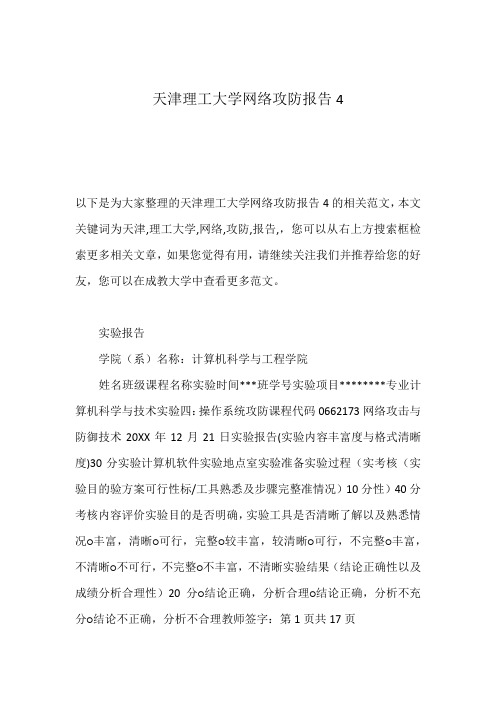 天津理工大学网络攻防报告 4

以下是为大家整理的天津理工大学网络攻防报告 4 的相关范文，本文关键词为天津,理工大学,网络,攻防,报告,，您可以从右上方搜索框检索更多相关文章，如果您觉得有用，请继续关注我们并推荐给您的好友，您可以在成教大学中查看更多范文。

实验报告

学院（系）名称：计算机科学与工程学院

姓名班级课程名称实验时间***班学号实验项目********专业计算机科学与技术实验四：操作系统攻防课程代码 0662173 网络攻击与防御技术 20XX 年 12 月 21 日实验报告(实验内容丰富度与格式清晰度)30 分实验计算机软件实验地点室实验准备实验过程（实考核（实验目的验方案可行性标/工具熟悉及步骤完整准情况）10 分性）40 分考核内容评价实验目的是否明确，实验工具是否清晰了解以及熟悉情况o丰富，清晰o可行，完整o较丰富，较清晰o可行，不完整o丰富，不清晰o不可行，不完整o不丰富，不清晰实验结果（结论正确性以及成绩分析合理性）20 分o结论正确，分析合理o结论正确，分析不充分o结论不正确，分析不合理教师签字：第 1 页共 17 页